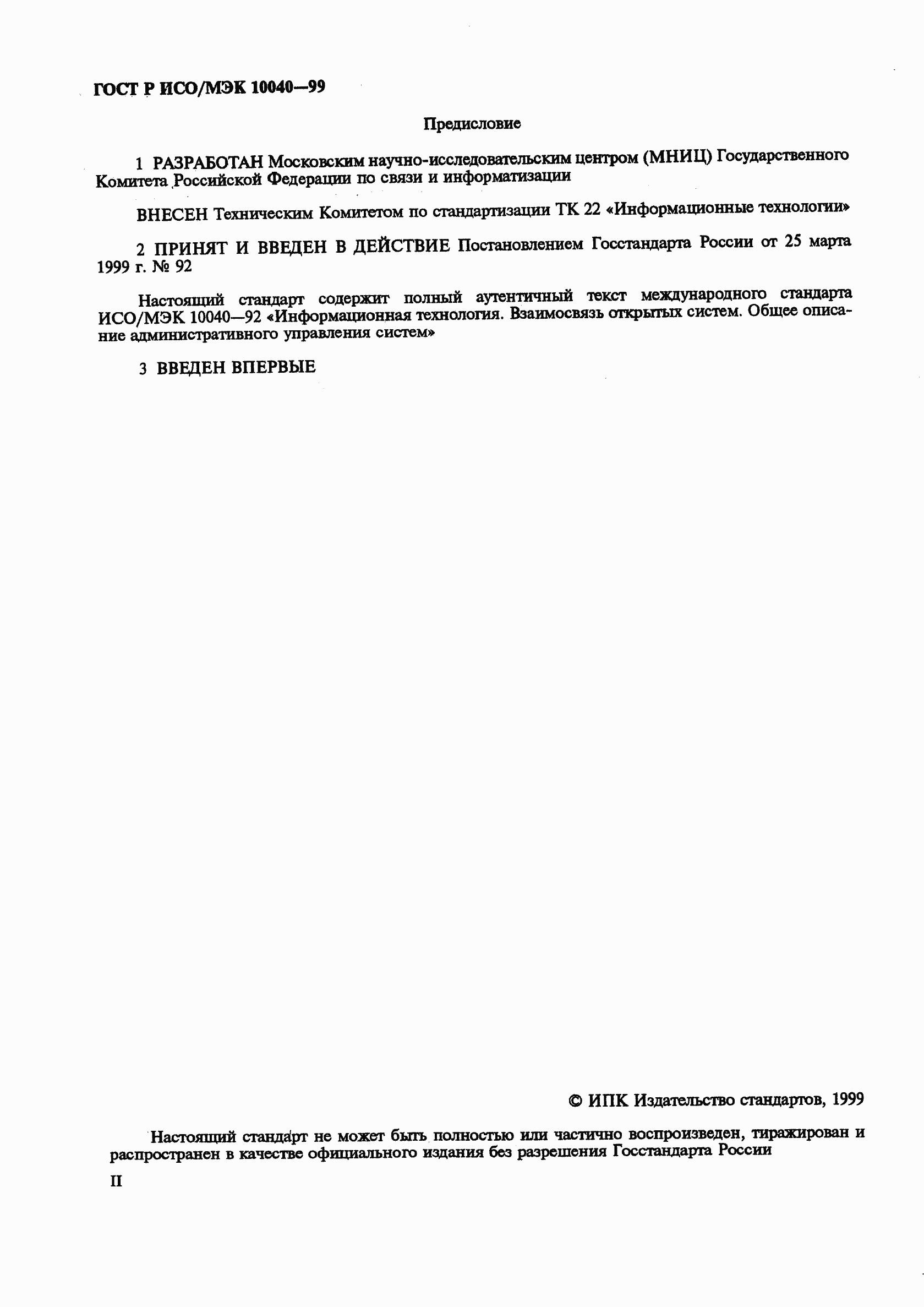 ГОСТ Р ИСО/МЭК 10040—99

Предисловие

1 РАЗРАБОТАН Московским научно-исследовательским центром (МНИЦ) Государственного Комитета Российской Федерации по связи и информатизации

ВНЕСЕН Техническим Комитетом по стандартизации ТК 22 «Информационные технологии»

2 ПРИНЯТ И ВВЕДЕН В ДЕЙСТВИЕ Постановлением Госстандарта России от 25 марта 1999 г. № 92

Настоящий стандарт содержит полный аутентичный текст международного стандарта ИСО/МЭК 10040—92 «Информационная технология. Взаимосвязь открытых систем. Общее описание административного управления систем»

3 ВВЕДЕН ВПЕРВЫЕ

© ИПК Издательство стандартов, 1999

Настоящий стандарт не может быть полностью или частично воспроизведен, тиражирован и распространен в качестве официального издания без разрешения Госстандарта России

II